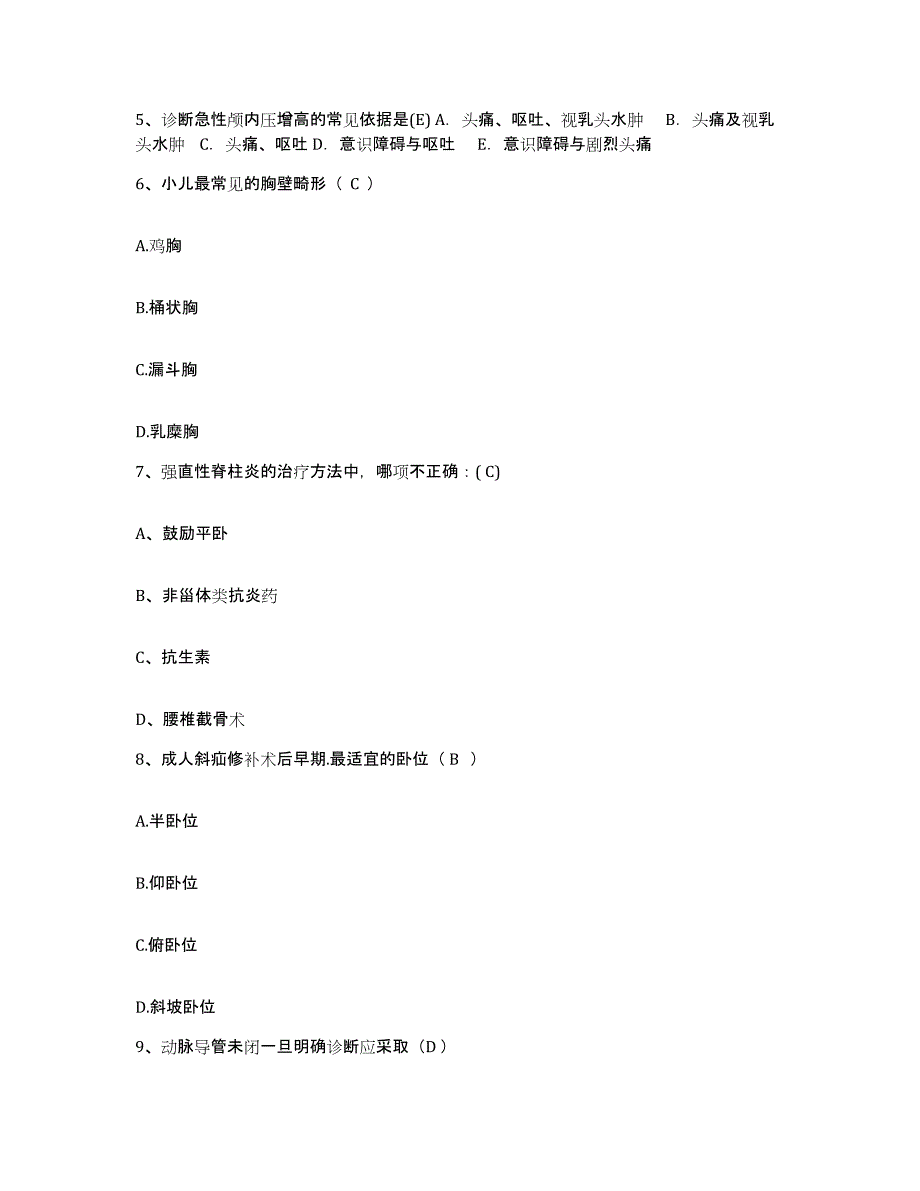 5、诊断急性颅内压增高的常见依据是(E) A. 头痛、呕吐、视乳头水肿 B. 头痛及视乳头水肿 C. 头痛、呕吐 D. 意识障碍与呕吐 E. 意识障碍与剧烈头痛

6、小儿最常见的胸壁畸形（ C ）

A.鸡胸

B.桶状胸

C.漏斗胸

D.乳糜胸

7、强直性脊柱炎的治疗方法中，哪项不正确：( C)

A、鼓励平卧

B、非甾体类抗炎药

C、抗生素

D、腰椎截骨术

8、成人斜疝修补术后早期.最适宜的卧位（ B ）

A.半卧位

B.仰卧位

C.俯卧位

D.斜坡卧位

9、动脉导管未闭一旦明确诊断应采取（D）